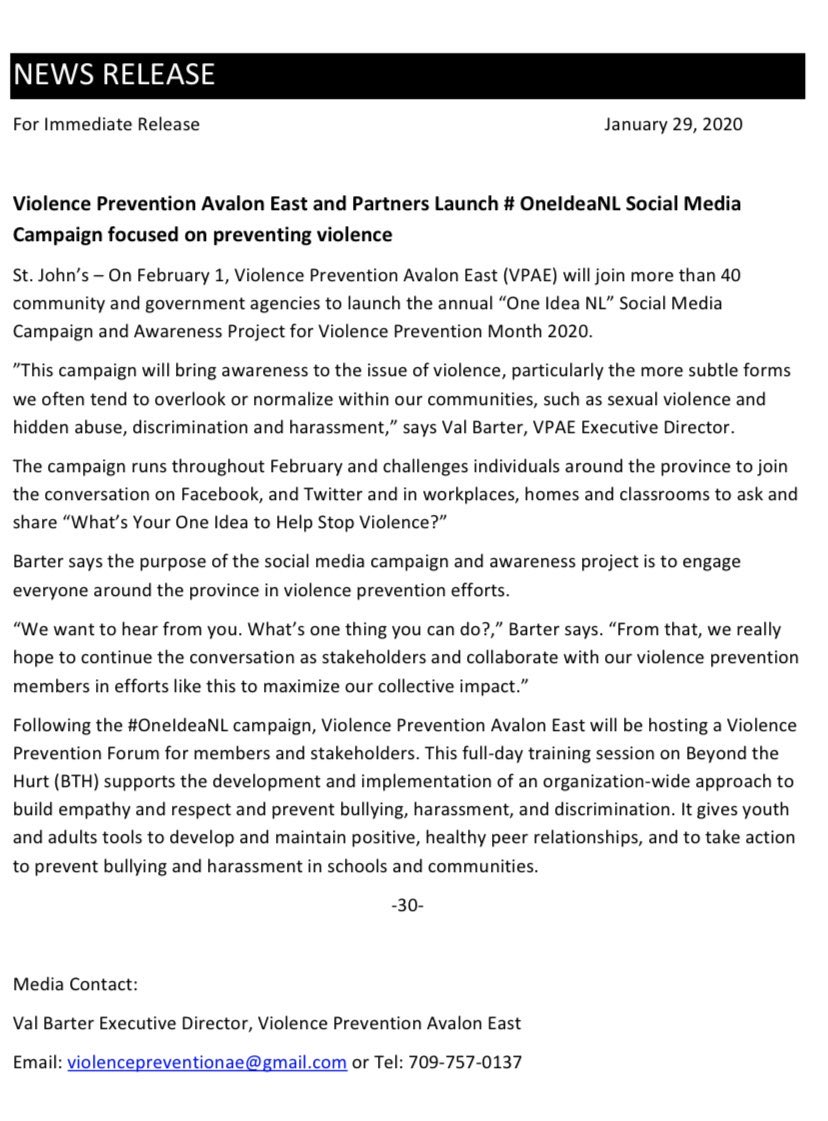 NEWS RELEASE

For Immediate Release January 29, 2020

Violence Prevention Avalon East and Partners Launch # OneIdeaNL Social Media Campaign focused on preventing violence

St. John's – On February 1, Violence Prevention Avalon East (VPAE) will join more than 40 community and government agencies to launch the annual "One Idea NL" Social Media Campaign and Awareness Project for Violence Prevention Month 2020.

"This campaign will bring awareness to the issue of violence, particularly the more subtle forms we often tend to overlook or normalize within our communities, such as sexual violence and hidden abuse, discrimination and harassment," says Val Barter, VPAE Executive Director.

The campaign runs throughout February and challenges individuals around the province to join the conversation on Facebook, and Twitter and in workplaces, homes and classrooms to ask and share "What's Your One Idea to Help Stop Violence?"

Barter says the purpose of the social media campaign and awareness project is to engage everyone around the province in violence prevention efforts.

"We want to hear from you. What's one thing you can do?," Barter says. "From that, we really hope to continue the conversation as stakeholders and collaborate with our violence prevention members in efforts like this to maximize our collective impact."

Following the #OneIdeaNL campaign, Violence Prevention Avalon East will be hosting a Violence Prevention Forum for members and stakeholders. This full-day training session on Beyond the Hurt (BTH) supports the development and implementation of an organization-wide approach to build empathy and respect and prevent bullying, harassment, and discrimination. It gives youth and adults tools to develop and maintain positive, healthy peer relationships, and to take action to prevent bullying and harassment in schools and communities.

-30-

Media Contact:

Val Barter Executive Director, Violence Prevention Avalon East

Email: violencepreventionae@gmail.com or Tel: 709-757-0137